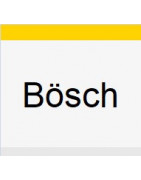 Bösch